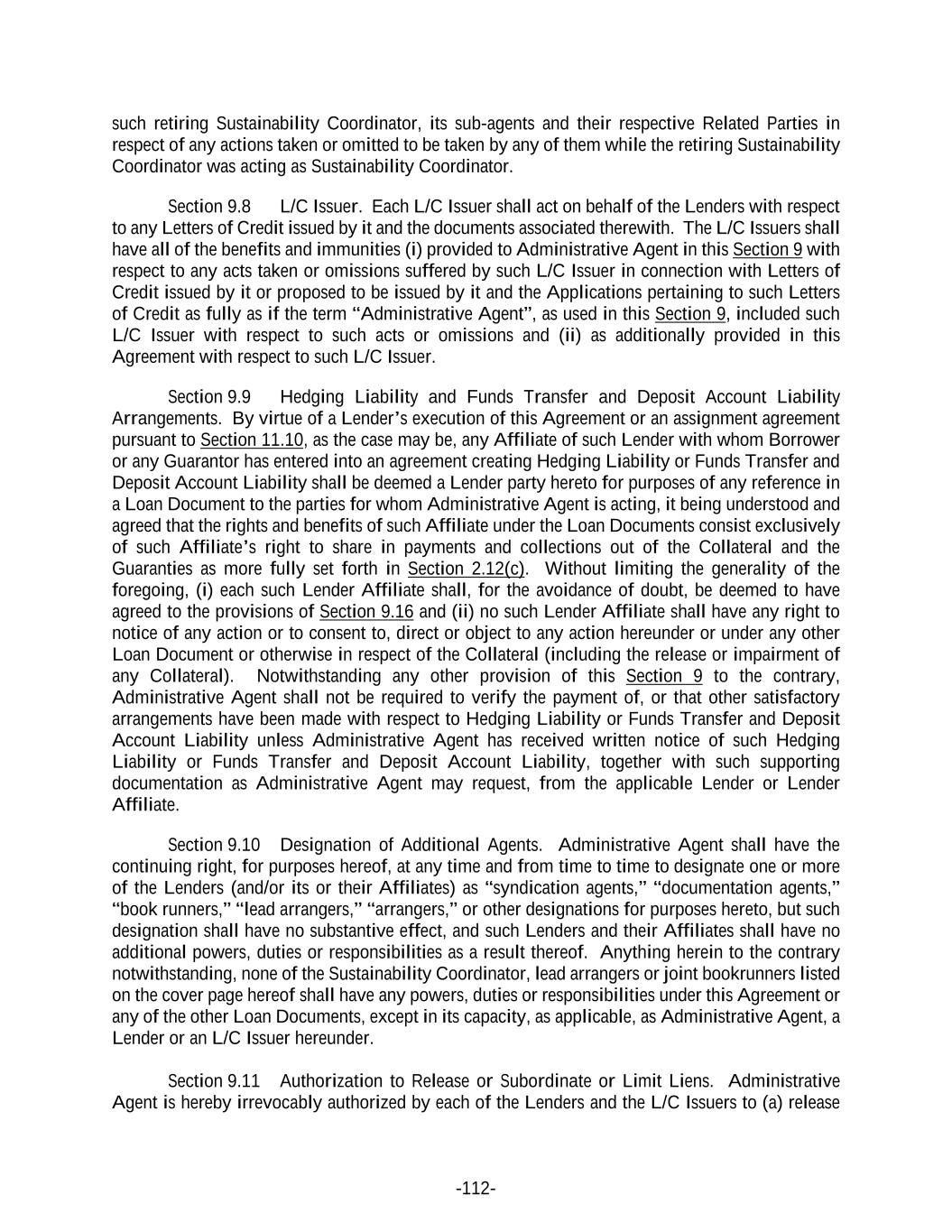 such retiring Sustainability Coordinator, its sub-agents and their respective Related Parties in respect of any actions taken or omitted to be taken by any of them while the retiring Sustainability Coordinator was acting as Sustainability Coordinator.

Section 9.8 L/C Issuer. Each L/C Issuer shall act on behalf of the Lenders with respect to any Letters of Credit issued by it and the documents associated therewith. The L/C Issuers shall have all of the benefits and immunities (i) provided to Administrative Agent in this Section 9 with respect to any acts taken or omissions suffered by such L/C Issuer in connection with Letters of Credit issued by it or proposed to be issued by it and the Applications pertaining to such Letters of Credit as fully as if the term "Administrative Agent", as used in this Section 9, included such L/C Issuer with respect to such acts or omissions and (ii) as additionally provided in this Agreement with respect to such L/C Issuer.

Section 9.9 Hedging Liability and Funds Transfer and Deposit Account Liability Arrangements. By virtue of a Lender's execution of this Agreement or an assignment agreement pursuant to Section 11.10, as the case may be, any Affiliate of such Lender with whom Borrower or any Guarantor has entered into an agreement creating Hedging Liability or Funds Transfer and Deposit Account Liability shall be deemed a Lender party hereto for purposes of any reference in a Loan Document to the parties for whom Administrative Agent is acting, it being understood and agreed that the rights and benefits of such Affiliate under the Loan Documents consist exclusively of such Affiliate's right to share in payments and collections out of the Collateral and the Guaranties as more fully set forth in Section 2.12(c). Without limiting the generality of the foregoing, (i) each such Lender Affiliate shall, for the avoidance of doubt, be deemed to have agreed to the provisions of Section 9.16 and (ii) no such Lender Affiliate shall have any right to notice of any action or to consent to, direct or object to any action hereunder or under any other Loan Document or otherwise in respect of the Collateral (including the release or impairment of any Collateral). Notwithstanding any other provision of this Section 9 to the contrary, Administrative Agent shall not be required to verify the payment of, or that other satisfactory arrangements have been made with respect to Hedging Liability or Funds Transfer and Deposit Account Liability unless Administrative Agent has received written notice of such Hedging Liability or Funds Transfer and Deposit Account Liability, together with such supporting documentation as Administrative Agent may request, from the applicable Lender or Lender Affiliate.

Section 9.10 Designation of Additional Agents. Administrative Agent shall have the continuing right, for purposes hereof, at any time and from time to time to designate one or more of the Lenders (and/or its or their Affiliates) as "syndication agents," "documentation agents," "book runners," "lead arrangers," "arrangers," or other designations for purposes hereto, but such designation shall have no substantive effect, and such Lenders and their Affiliates shall have no additional powers, duties or responsibilities as a result thereof. Anything herein to the contrary notwithstanding, none of the Sustainability Coordinator, lead arrangers or joint bookrunners listed on the cover page hereof shall have any powers, duties or responsibilities under this Agreement or any of the other Loan Documents, except in its capacity, as applicable, as Administrative Agent, a Lender or an L/C Issuer hereunder.

Section 9.11 Authorization to Release or Subordinate or Limit Liens. Administrative Agent is hereby irrevocably authorized by each of the Lenders and the L/C Issuers to (a) release

-112-